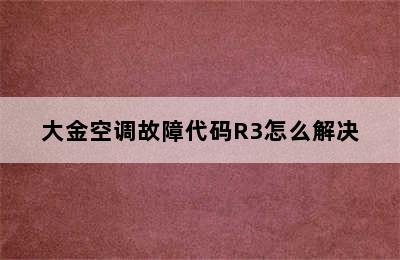 大金空调故障代码R3怎么解决